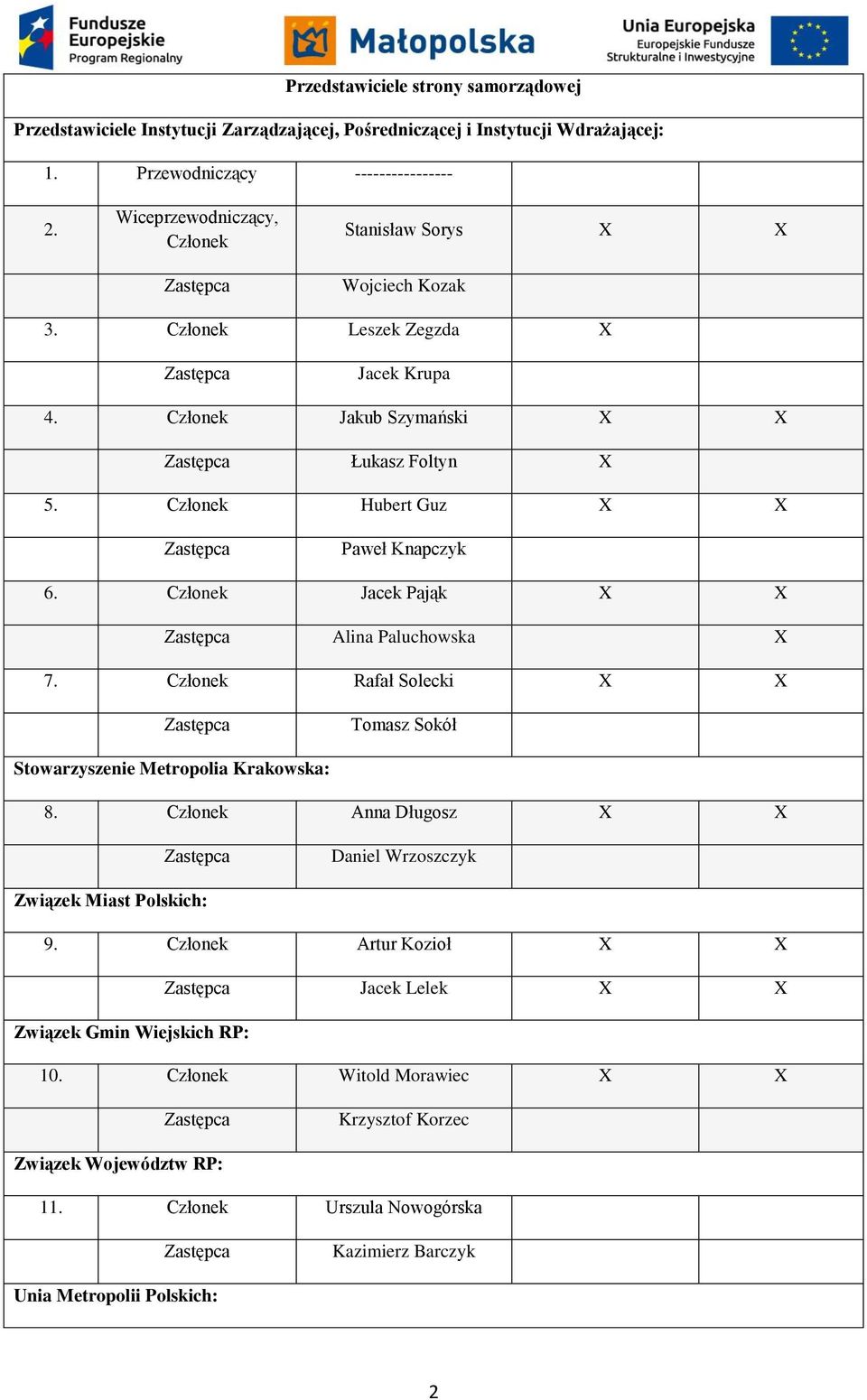 Fundusze Europejskie Program Regionalny

Małopolska

Unia Europejska Europejskie Fundusze Strukturalne i Inwestycyjne

| Przedstawiciele strony samorządowej | | | | |
|---|---|---|---|---|
| Przedstawiciele Instytucji Zarządzającej, Pośredniczącej i Instytucji Wdrażającej: | | | | |
| 1. | Przewodniczący | ---------------- | | |
| 2. | Wiceprzewodniczący, Członek | Stanisław Sorys | X | X |
| | Zastępca | Wojciech Kozak | | |
| 3. | Członek | Leszek Zegzda | X | |
| | Zastępca | Jacek Krupa | | |
| 4. | Członek | Jakub Szymański | X | X |
| | Zastępca | Łukasz Foltyn | X | |
| 5. | Członek | Hubert Guz | X | X |
| | Zastępca | Paweł Knapczyk | | |
| 6. | Członek | Jacek Pająk | X | X |
| | Zastępca | Alina Paluchowska | | X |
| 7. | Członek | Rafał Solecki | X | X |
| | Zastępca | Tomasz Sokół | | |
| Stowarzyszenie Metropolia Krakowska: | | | | |
| 8. | Członek | Anna Długosz | X | X |
| | Zastępca | Daniel Wrzoszczyk | | |
| Związek Miast Polskich: | | | | |
| 9. | Członek | Artur Kozioł | X | X |
| | Zastępca | Jacek Lelek | X | X |
| Związek Gmin Wiejskich RP: | | | | |
| 10. | Członek | Witold Morawiec | X | X |
| | Zastępca | Krzysztof Korzec | | |
| Związek Województw RP: | | | | |
| 11. | Członek | Urszula Nowogórska | | |
| | Zastępca | Kazimierz Barczyk | | |
| Unia Metropolii Polskich: | | | | |

2